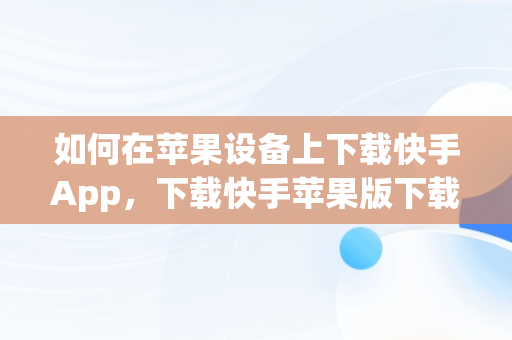 如何在苹果设备上下载快手App，下载快手苹果版下载